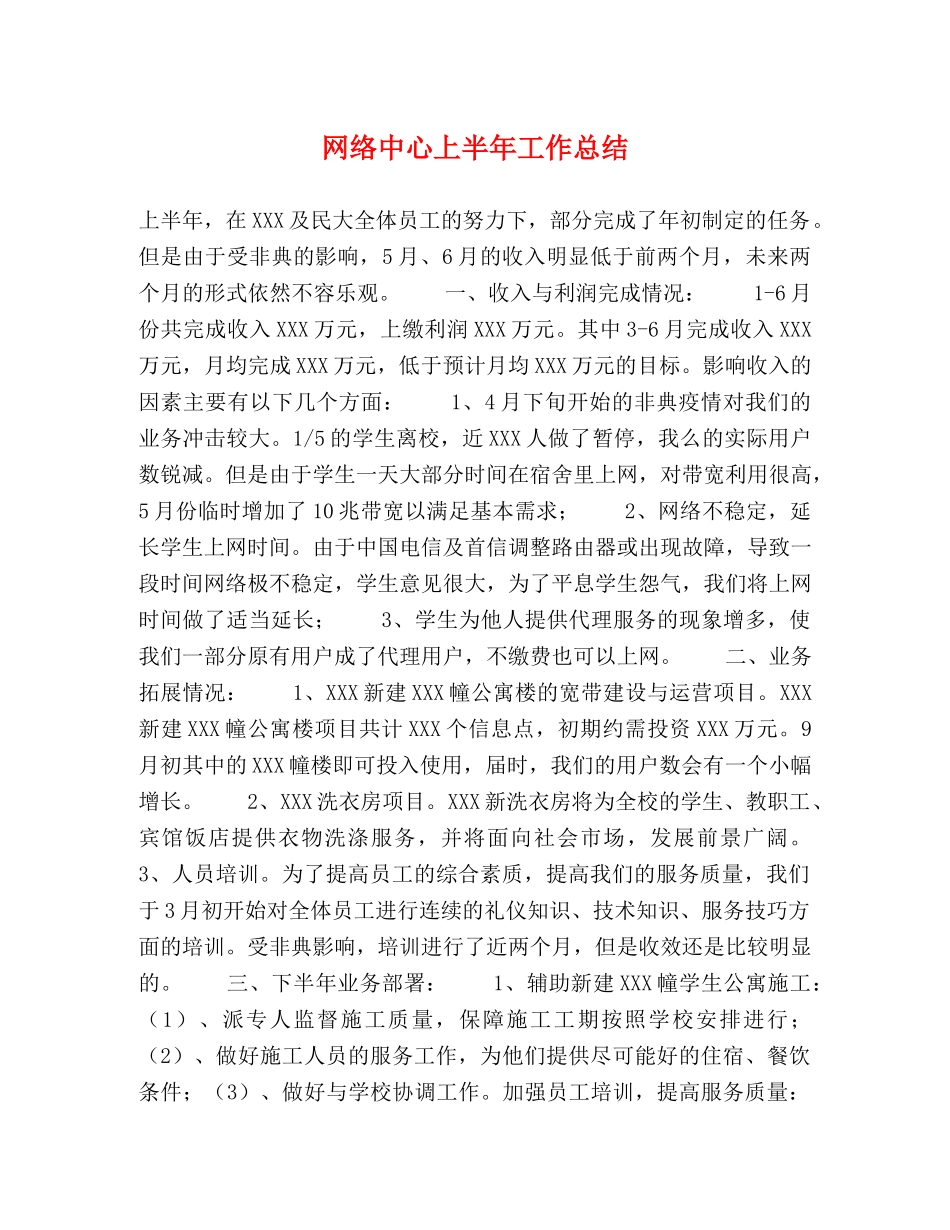 网络中心上半年工作总结

上半年，在XXX及民大全体员工的努力下，部分完成了年初制定的任务。但是由于受非典的影响，5月、6月的收入明显低于前两个月，未来两个月的形式依然不容乐观。　　一、收入与利润完成情况：　　1-6月份共完成收入XXX万元，上缴利润XXX万元。其中3-6月完成收入XXX万元，月均完成XXX万元，低于预计月均XXX万元的目标。影响收入的因素主要有以下几个方面：　　1、4月下旬开始的非典疫情对我们的业务冲击较大。1/5的学生离校，近XXX人做了暂停，我么的实际用户数锐减。但是由于学生一天大部分时间在宿舍里上网，对带宽利用很高，5月份临时增加了10兆带宽以满足基本需求；　　2、网络不稳定，延长学生上网时间。由于中国电信及首信调整路由器或出现故障，导致一段时间网络极不稳定，学生意见很大，为了平息学生怨气，我们将上网时间做了适当延长；　　3、学生为他人提供代理服务的现象增多，使我们一部分原有用户成了代理用户，不缴费也可以上网。　　二、业务拓展情况：　　1、XXX新建XXX幢公寓楼的宽带建设与运营项目。XXX新建XXX幢公寓楼项目共计XXX个信息点，初期约需投资XXX万元。9月初其中的XXX幢楼即可投入使用，届时，我们的用户数会有一个小幅增长。　　2、XXX洗衣房项目。XXX新洗衣房将为全校的学生、教职工、宾馆饭店提供衣物洗涤服务，并将面向社会市场，发展前景广阔。3、人员培训。为了提高员工的综合素质，提高我们的服务质量，我们于3月初开始对全体员工进行连续的礼仪知识、技术知识、服务技巧方面的培训。受非典影响，培训进行了近两个月，但是收效还是比较明显的。　　三、下半年业务部署：　　1、辅助新建XXX幢学生公寓施工：（1）、派专人监督施工质量，保障施工工期按照学校安排进行；（2）、做好施工人员的服务工作，为他们提供尽可能好的住宿、餐饮条件；（3）、做好与学校协调工作。加强员工培训，提高服务质量：